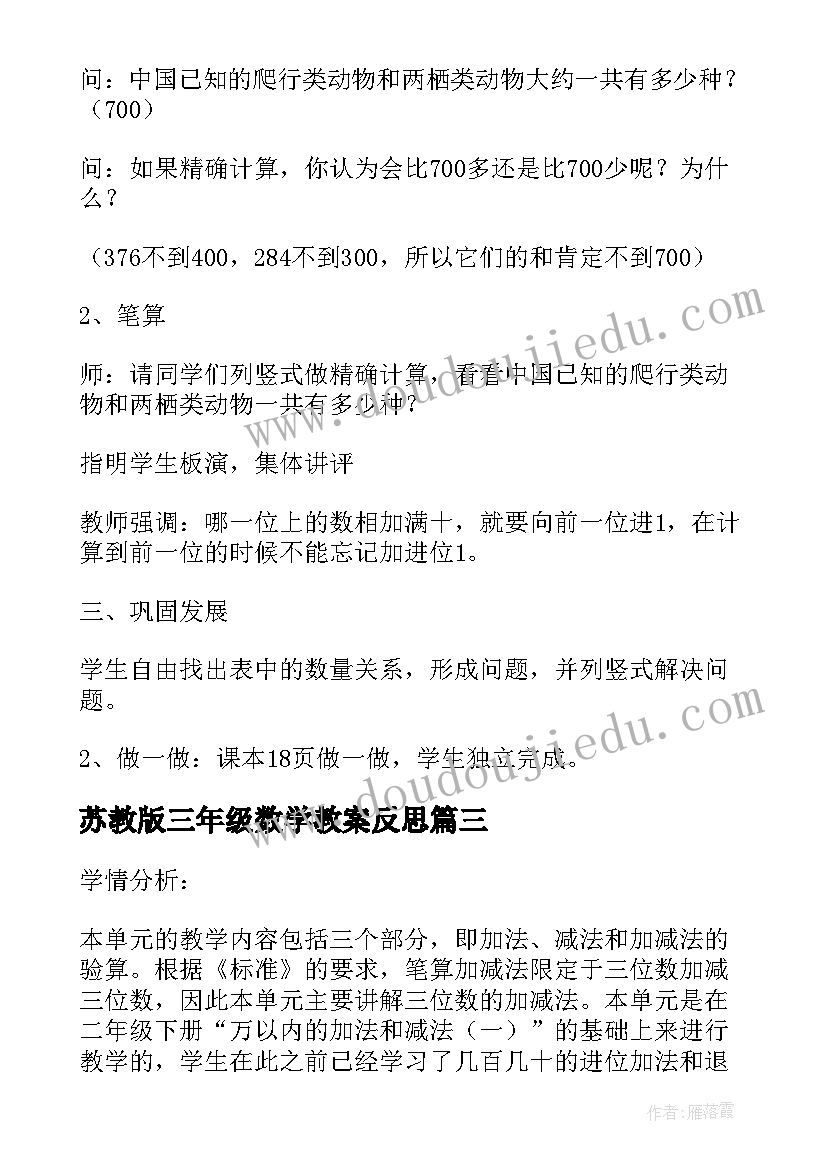 问：中国已知的爬行类动物和两栖类动物大约一共有多少种？（700）

问：如果精确计算，你认为会比700多还是比700少呢？为什么？

（376不到400，284不到300，所以它们的和肯定不到700）

2、笔算

师：请同学们列竖式做精确计算，看看中国已知的爬行类动物和两栖类动物一共有多少种？

指明学生板演，集体讲评

教师强调：哪一位上的数相加满十，就要向前一位进1，在计算到前一位的时候不能忘记加进位1。

三、巩固发展

学生自由找出表中的数量关系，形成问题，并列竖式解决问题。

2、做一做：课本18页做一做，学生独立完成。

苏教版三年级数学教案反思篇三

学情分析：

本单元的教学内容包括三个部分，即加法、减法和加减法的验算。根据《标准》的要求，笔算加减法限定于三位数加减三位数，因此本单元主要讲解三位数的加减法。本单元是在二年级下册“万以内的加法和减法（一）”的基础上来进行教学的，学生在此之前已经学习了几百几十的进位加法和退

www.doudoujiedu.com

www.doudoujiedu.com

作者：雁落霞